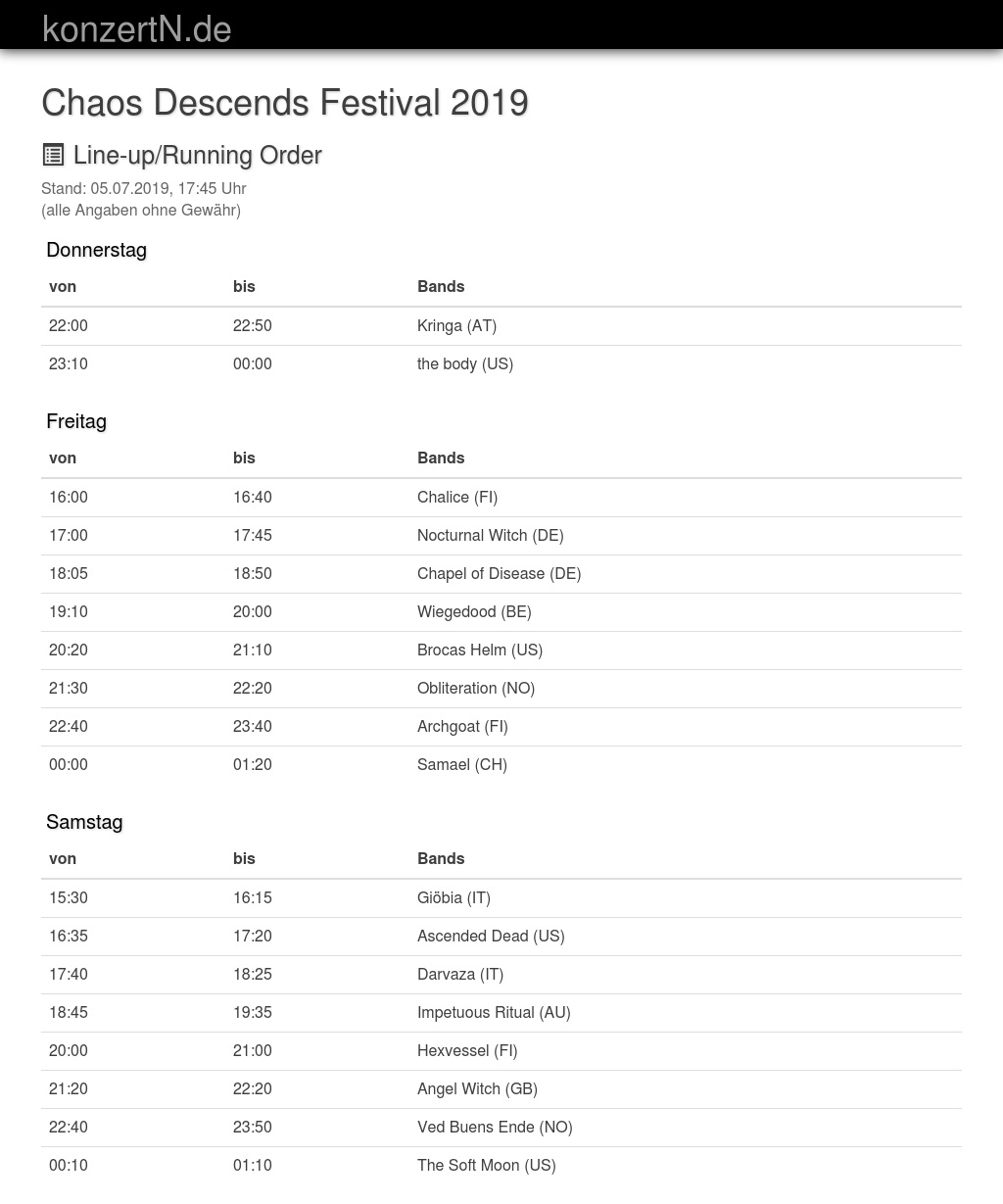 konzertN.de

Chaos Descends Festival 2019

Line-up/Running Order

Stand: 05.07.2019, 17:45 Uhr
(alle Angaben ohne Gewähr)

Donnerstag

| von | bis | Bands |
|---|---|---|
| 22:00 | 22:50 | Kringa (AT) |
| 23:10 | 00:00 | the body (US) |

Freitag

| von | bis | Bands |
|---|---|---|
| 16:00 | 16:40 | Chalice (FI) |
| 17:00 | 17:45 | Nocturnal Witch (DE) |
| 18:05 | 18:50 | Chapel of Disease (DE) |
| 19:10 | 20:00 | Wiegedood (BE) |
| 20:20 | 21:10 | Brocas Helm (US) |
| 21:30 | 22:20 | Obliteration (NO) |
| 22:40 | 23:40 | Archgoat (FI) |
| 00:00 | 01:20 | Samael (CH) |

Samstag

| von | bis | Bands |
|---|---|---|
| 15:30 | 16:15 | Giöbia (IT) |
| 16:35 | 17:20 | Ascended Dead (US) |
| 17:40 | 18:25 | Darvaza (IT) |
| 18:45 | 19:35 | Impetuous Ritual (AU) |
| 20:00 | 21:00 | Hexvessel (FI) |
| 21:20 | 22:20 | Angel Witch (GB) |
| 22:40 | 23:50 | Ved Buens Ende (NO) |
| 00:10 | 01:10 | The Soft Moon (US) |